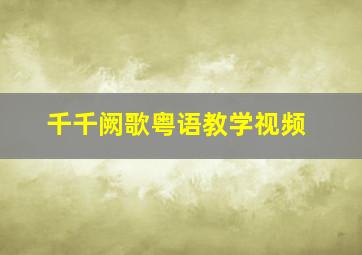 千千阙歌粤语教学视频